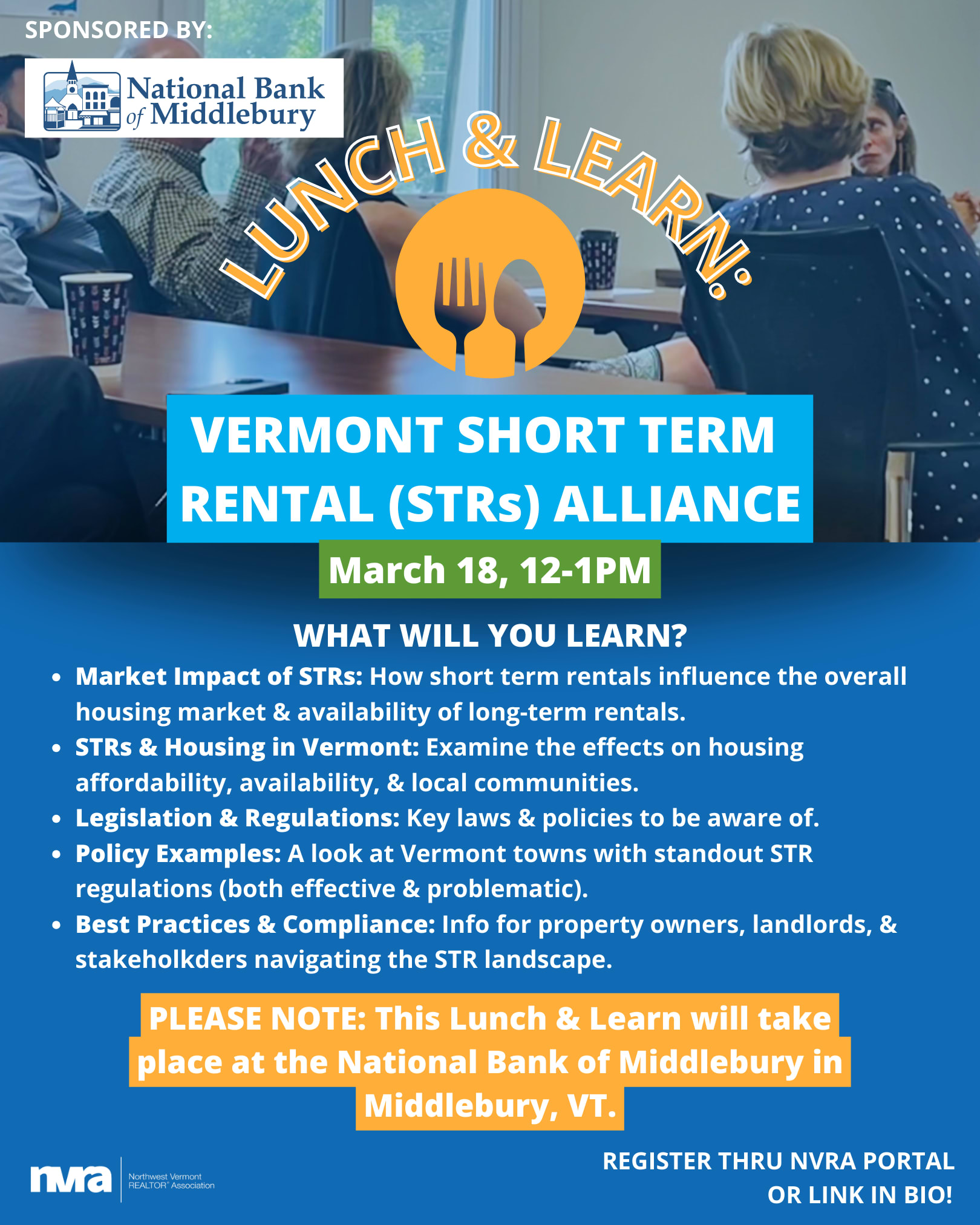 SPONSORED BY:

National Bank of Middlebury

LUNCH & LEARN:

VERMONT SHORT TERM RENTAL (STRs) ALLIANCE

March 18, 12-1PM

WHAT WILL YOU LEARN?

- Market Impact of STRs: How short term rentals influence the overall housing market & availability of long-term rentals.
- STRs & Housing in Vermont: Examine the effects on housing affordability, availability, & local communities.
- Legislation & Regulations: Key laws & policies to be aware of.
- Policy Examples: A look at Vermont towns with standout STR regulations (both effective & problematic).
- Best Practices & Compliance: Info for property owners, landlords, & stakeholkders navigating the STR landscape.

PLEASE NOTE: This Lunch & Learn will take place at the National Bank of Middlebury in Middlebury, VT.

nvra Northwest Vermont REALTOR® Association

REGISTER THRU NVRA PORTAL OR LINK IN BIO!